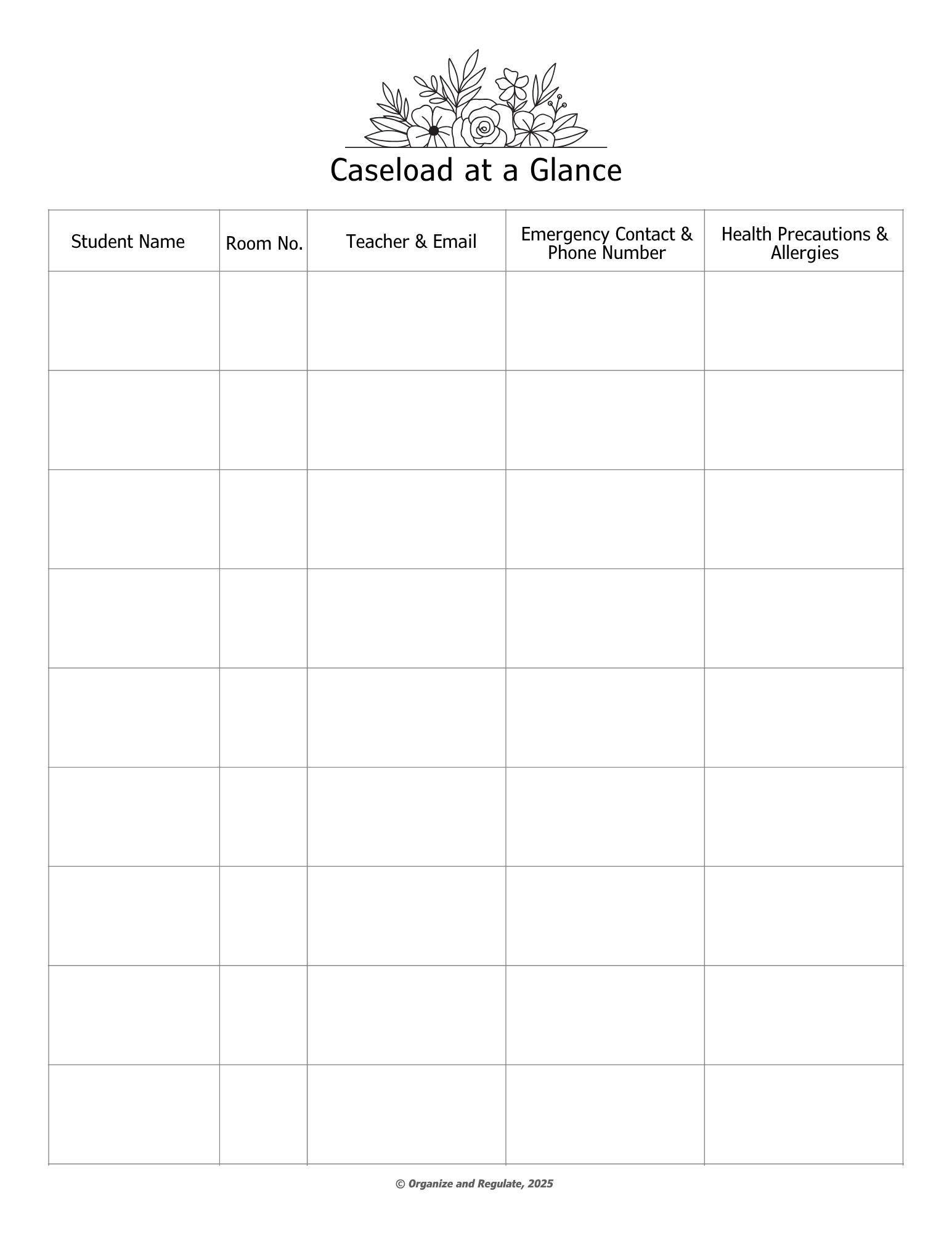 Caseload at a Glance

| Student Name | Room No. | Teacher & Email | Emergency Contact & Phone Number | Health Precautions & Allergies |
|---|---|---|---|---|
| | | | | |
| | | | | |
| | | | | |
| | | | | |
| | | | | |
| | | | | |
| | | | | |
| | | | | |
| | | | | |

© Organize and Regulate, 2025